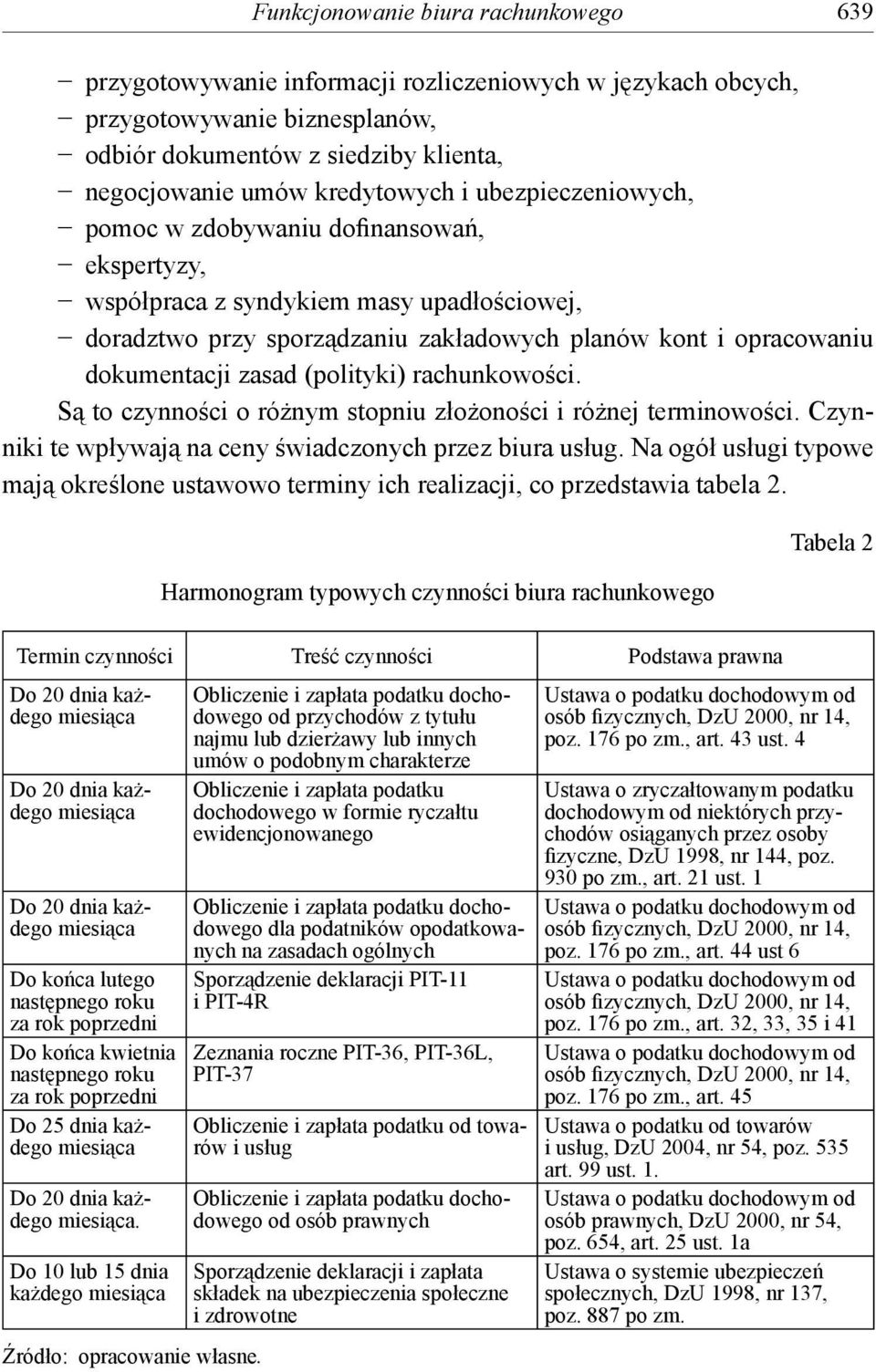 Funkcjonowanie biura rachunkowego 639

– przygotowywanie informacji rozliczeniowych w językach obcych,
– przygotowywanie biznesplanów,
– odbiór dokumentów z siedziby klienta,
– negocjowanie umów kredytowych i ubezpieczeniowych,
– pomoc w zdobywaniu dofinansowań,
– ekspertyzy,
– współpraca z syndykiem masy upadłościowej,
– doradztwo przy sporządzaniu zakładowych planów kont i opracowaniu dokumentacji zasad (polityki) rachunkowości.

Są to czynności o różnym stopniu złożoności i różnej terminowości. Czynniki te wpływają na ceny świadczonych przez biura usług. Na ogół usługi typowe mają określone ustawowo terminy ich realizacji, co przedstawia tabela 2.

Tabela 2

Harmonogram typowych czynności biura rachunkowego

| Termin czynności | Treść czynności | Podstawa prawna |
|---|---|---|
| Do 20 dnia każdego miesiąca | Obliczenie i zapłata podatku dochodowego od przychodów z tytułu najmu lub dzierżawy lub innych umów o podobnym charakterze | Ustawa o podatku dochodowym od osób fizycznych, DzU 2000, nr 14, poz. 176 po zm., art. 43 ust. 4 |
| Do 20 dnia każdego miesiąca | Obliczenie i zapłata podatku dochodowego w formie ryczałtu ewidencjonowanego | Ustawa o zryczałtowanym podatku dochodowym od niektórych przychodów osiąganych przez osoby fizyczne, DzU 1998, nr 144, poz. 930 po zm., art. 21 ust. 1 |
| Do 20 dnia każdego miesiąca | Obliczenie i zapłata podatku dochodowego dla podatników opodatkowanych na zasadach ogólnych | Ustawa o podatku dochodowym od osób fizycznych, DzU 2000, nr 14, poz. 176 po zm., art. 44 ust 6 |
| Do końca lutego następnego roku za rok poprzedni | Sporządzenie deklaracji PIT-11 i PIT-4R | Ustawa o podatku dochodowym od osób fizycznych, DzU 2000, nr 14, poz. 176 po zm., art. 32, 33, 35 i 41 |
| Do końca kwietnia następnego roku za rok poprzedni | Zeznania roczne PIT-36, PIT-36L, PIT-37 | Ustawa o podatku dochodowym od osób fizycznych, DzU 2000, nr 14, poz. 176 po zm., art. 45 |
| Do 25 dnia każdego miesiąca | Obliczenie i zapłata podatku od towarów i usług | Ustawa o podatku od towarów i usług, DzU 2004, nr 54, poz. 535 art. 99 ust. 1. |
| Do 20 dnia każdego miesiąca. | Obliczenie i zapłata podatku dochodowego od osób prawnych | Ustawa o podatku dochodowym od osób prawnych, DzU 2000, nr 54, poz. 654, art. 25 ust. 1a |
| Do 10 lub 15 dnia każdego miesiąca | Sporządzenie deklaracji i zapłata składek na ubezpieczenia społeczne i zdrowotne | Ustawa o systemie ubezpieczeń społecznych, DzU 1998, nr 137, poz. 887 po zm. |

Źródło: opracowanie własne.